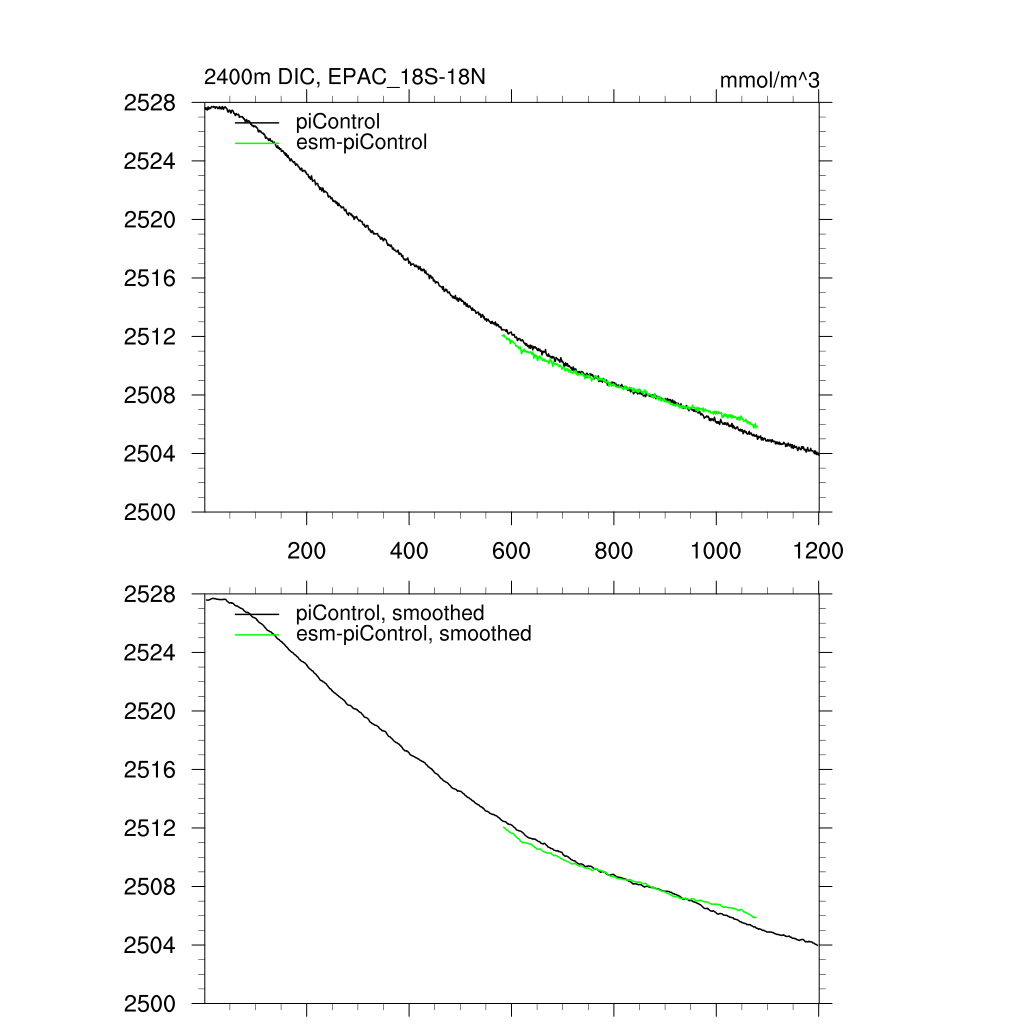 2400m DIC, EPAC_18S-18N

mmol/m^3

2528
2524
2520
2516
2512
2508
2504
2500

piControl
esm-piControl

200
400
600
800
1000
1200

2528
2524
2520
2516
2512
2508
2504
2500

piControl, smoothed
esm-piControl, smoothed